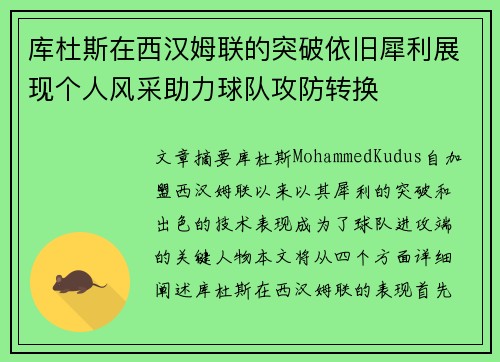 库杜斯在西汉姆联的突破依旧犀利展现个人风采助力球队攻防转换

文章摘要库杜斯MohammedKudus自加盟西汉姆联以来以其犀利的突破和出色的技术表现成为了球队进攻端的关键人物本文将从四个方面详细阐述库杜斯在西汉姆联的表现首先